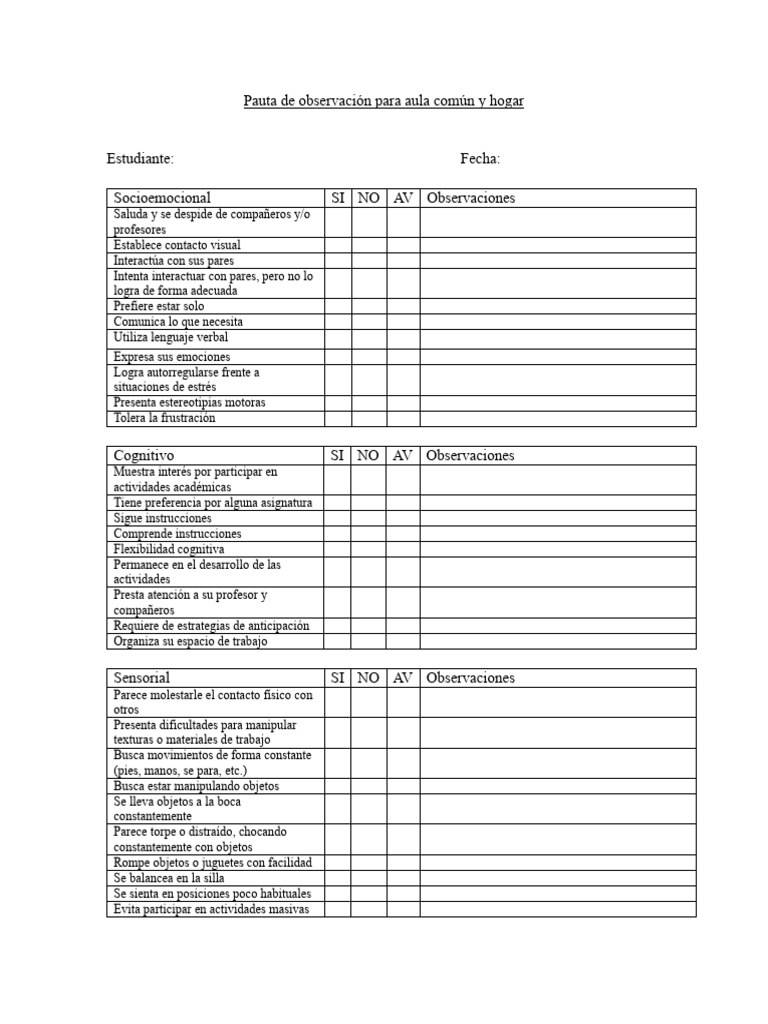 Pauta de observación para aula común y hogar

Estudiante:

Fecha:

| Socioemocional | SI | NO | AV | Observaciones |
|---|---|---|---|---|
| Saluda y se despide de compañeros y/o profesores | | | | |
| Establece contacto visual | | | | |
| Interactúa con sus pares | | | | |
| Intenta interactuar con pares, pero no lo logra de forma adecuada | | | | |
| Prefiere estar solo | | | | |
| Comunica lo que necesita | | | | |
| Utiliza lenguaje verbal | | | | |
| Expresa sus emociones | | | | |
| Logra autorregularse frente a situaciones de estrés | | | | |
| Presenta estereotipias motoras | | | | |
| Tolera la frustración | | | | |

| Cognitivo | SI | NO | AV | Observaciones |
|---|---|---|---|---|
| Muestra interés por participar en actividades académicas | | | | |
| Tiene preferencia por alguna asignatura | | | | |
| Sigue instrucciones | | | | |
| Comprende instrucciones | | | | |
| Flexibilidad cognitiva | | | | |
| Permanece en el desarrollo de las actividades | | | | |
| Presta atención a su profesor y compañeros | | | | |
| Requiere de estrategias de anticipación | | | | |
| Organiza su espacio de trabajo | | | | |

| Sensorial | SI | NO | AV | Observaciones |
|---|---|---|---|---|
| Parece molestarle el contacto físico con otros | | | | |
| Presenta dificultades para manipular texturas o materiales de trabajo | | | | |
| Busca movimientos de forma constante (pies, manos, se para, etc.) | | | | |
| Busca estar manipulando objetos | | | | |
| Se lleva objetos a la boca constantemente | | | | |
| Parece torpe o distraído, chocando constantemente con objetos | | | | |
| Rompe objetos o juguetes con facilidad | | | | |
| Se balancea en la silla | | | | |
| Se sienta en posiciones poco habituales | | | | |
| Evita participar en actividades masivas | | | | |